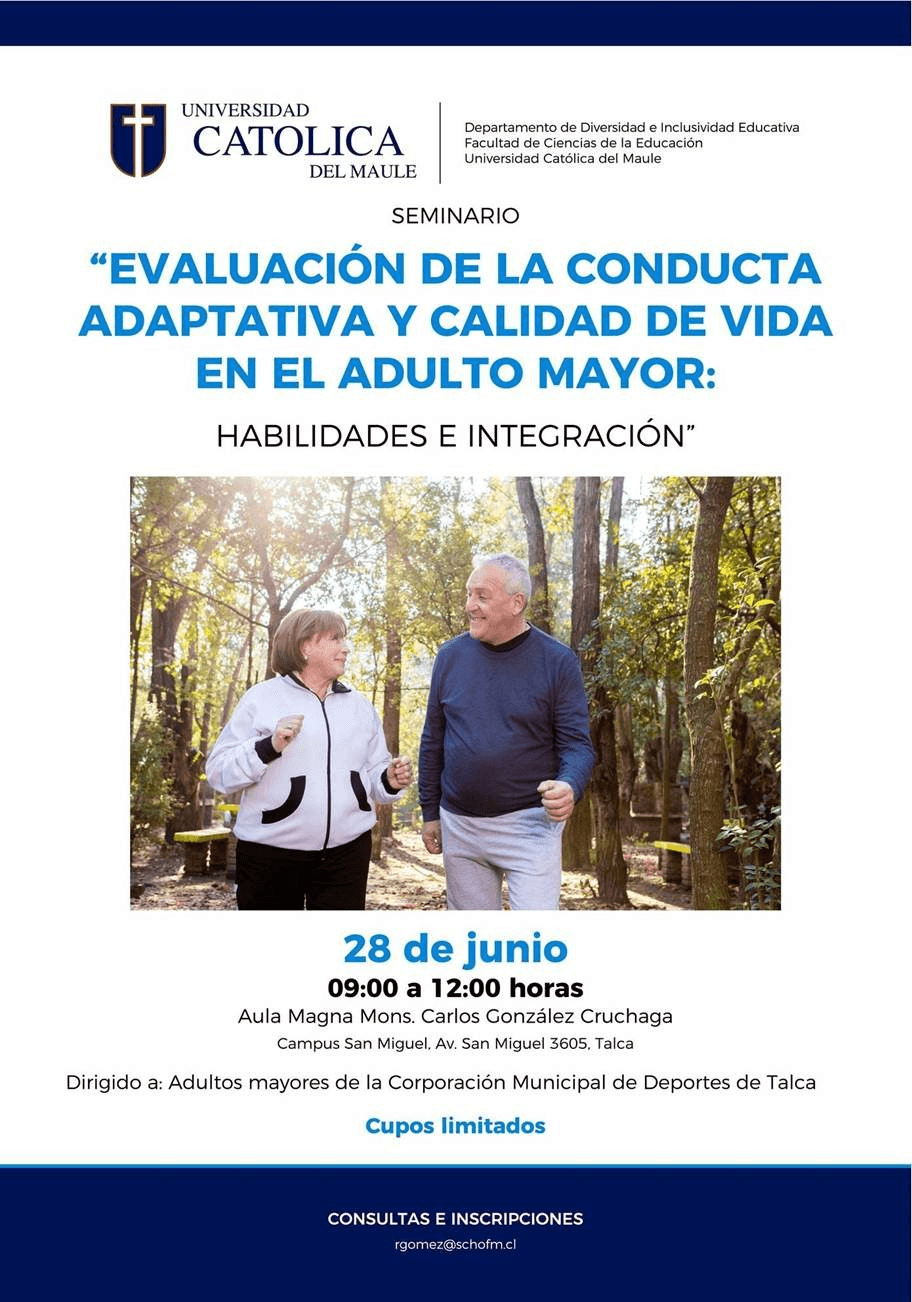 UNIVERSIDAD
CATOLICA
DEL MAULE

Departamento de Diversidad e Inclusividad Educativa
Facultad de Ciencias de la Educación
Universidad Católica del Maule

SEMINARIO

"EVALUACIÓN DE LA CONDUCTA ADAPTATIVA Y CALIDAD DE VIDA EN EL ADULTO MAYOR:

HABILIDADES E INTEGRACIÓN"

28 de junio

09:00 a 12:00 horas

Aula Magna Mons. Carlos González Cruchaga

Campus San Miguel, Av. San Miguel 3605, Talca

Dirigido a: Adultos mayores de la Corporación Municipal de Deportes de Talca

Cupos limitados

CONSULTAS E INSCRIPCIONES

rgomez@schofm.cl